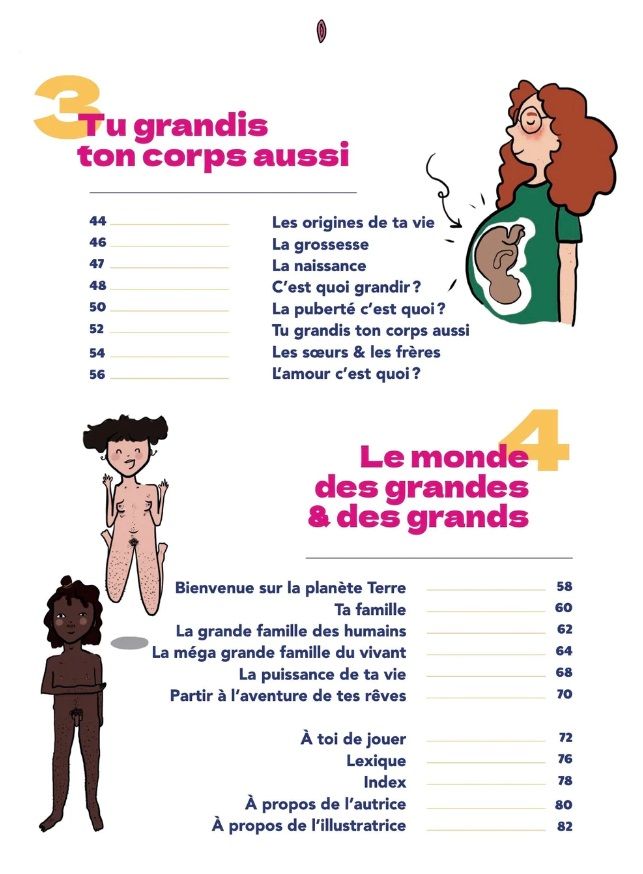 3 Tu grandis ton corps aussi

44 Les origines de ta vie
46 La grossesse
47 La naissance
48 C'est quoi grandir ?
50 La puberté c'est quoi ?
52 Tu grandis ton corps aussi
54 Les sœurs & les frères
56 L'amour c'est quoi ?

4 Le monde des grandes & des grands

Bienvenue sur la planète Terre 58
Ta famille 60
La grande famille des humains 62
La méga grande famille du vivant 64
La puissance de ta vie 68
Partir à l'aventure de tes rêves 70

À toi de jouer 72
Lexique 76
Index 78
À propos de l'autrice 80
À propos de l'illustratrice 82